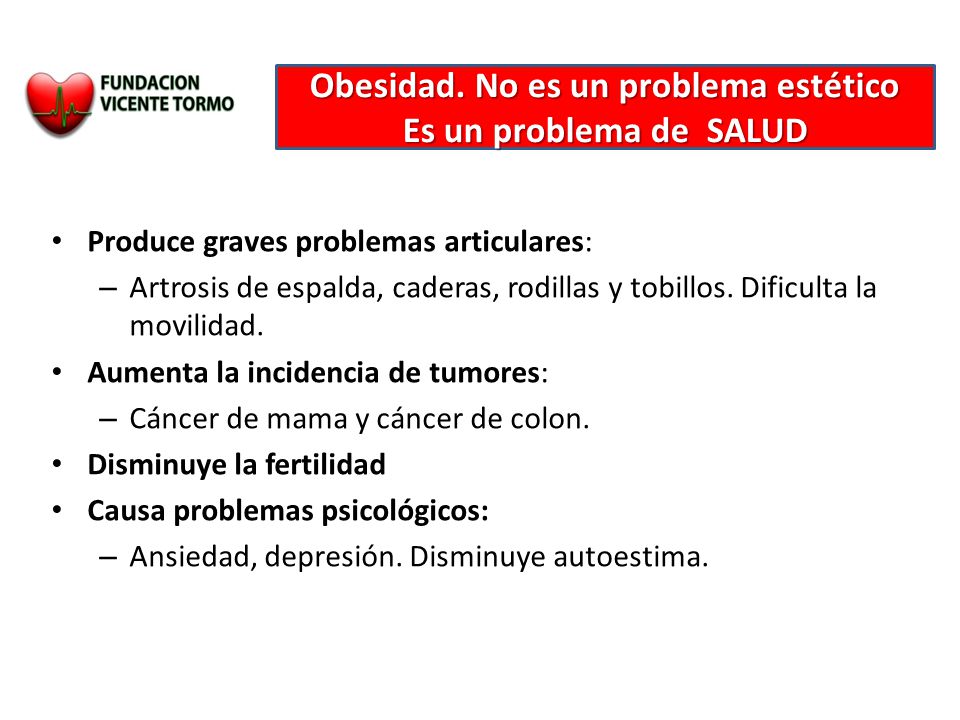 FUNDACION VICENTE TORMO

Obesidad. No es un problema estético
Es un problema de SALUD

• Produce graves problemas articulares:
– Artrosis de espalda, caderas, rodillas y tobillos. Dificulta la movilidad.
• Aumenta la incidencia de tumores:
– Cáncer de mama y cáncer de colon.
• Disminuye la fertilidad
• Causa problemas psicológicos:
– Ansiedad, depresión. Disminuye autoestima.